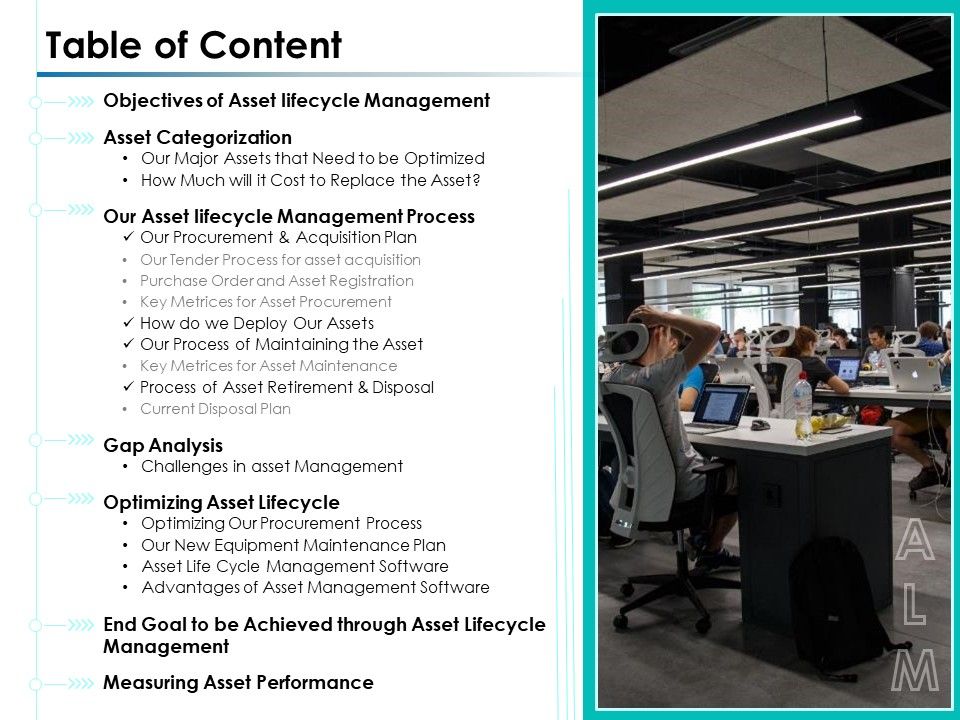 Table of Content

Objectives of Asset lifecycle Management

Asset Categorization
• Our Major Assets that Need to be Optimized
• How Much will it Cost to Replace the Asset?

Our Asset lifecycle Management Process
✓ Our Procurement & Acquisition Plan
• Our Tender Process for asset acquisition
• Purchase Order and Asset Registration
• Key Metrices for Asset Procurement
✓ How do we Deploy Our Assets
✓ Our Process of Maintaining the Asset
• Key Metrices for Asset Maintenance
✓ Process of Asset Retirement & Disposal
• Current Disposal Plan

Gap Analysis
• Challenges in asset Management

Optimizing Asset Lifecycle
• Optimizing Our Procurement Process
• Our New Equipment Maintenance Plan
• Asset Life Cycle Management Software
• Advantages of Asset Management Software

End Goal to be Achieved through Asset Lifecycle Management

Measuring Asset Performance

A
L
M